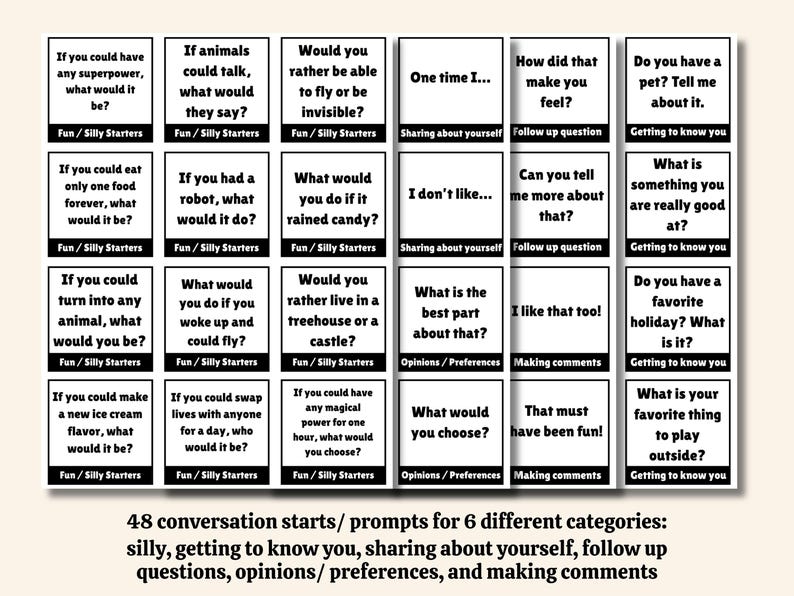 If you could have any superpower, what would it be?
Fun / Silly Starters

If animals could talk, what would they say?
Fun / Silly Starters

Would you rather be able to fly or be invisible?
Fun / Silly Starters

One time I...
Sharing about yourself

How did that make you feel?
Follow up question

Do you have a pet? Tell me about it.
Getting to know you

If you could eat only one food forever, what would it be?
Fun / Silly Starters

If you had a robot, what would it do?
Fun / Silly Starters

What would you do if it rained candy?
Fun / Silly Starters

I don't like...
Sharing about yourself

Can you tell me more about that?
Follow up question

What is something you are really good at?
Getting to know you

If you could turn into any animal, what would you be?
Fun / Silly Starters

What would you do if you woke up and could fly?
Fun / Silly Starters

Would you rather live in a treehouse or a castle?
Fun / Silly Starters

What is the best part about that?
Opinions / Preferences

I like that too!
Making comments

Do you have a favorite holiday? What is it?
Getting to know you

If you could make a new ice cream flavor, what would it be?
Fun / Silly Starters

If you could swap lives with anyone for a day, who would it be?
Fun / Silly Starters

If you could have any magical power for one hour, what would you choose?
Fun / Silly Starters

What would you choose?
Opinions / Preferences

That must have been fun!
Making comments

What is your favorite thing to play outside?
Getting to know you

48 conversation starts/ prompts for 6 different categories: silly, getting to know you, sharing about yourself, follow up questions, opinions/ preferences, and making comments